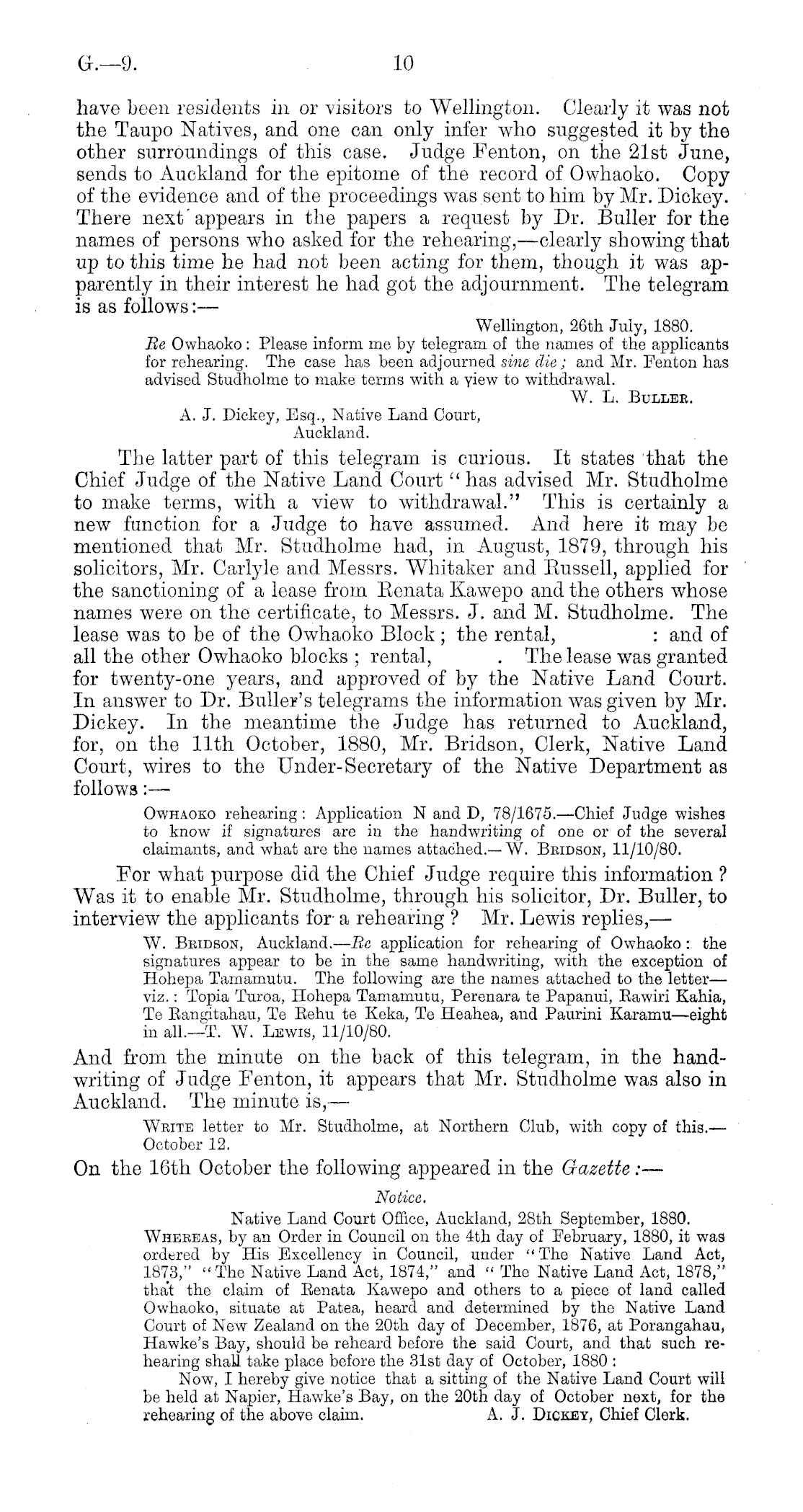 G.—9. 10

have been residents in or visitors to Wellington. Clearly it was not the Taupo Natives, and one can only infer who suggested it by the other surroundings of this case. Judge Fenton, on the 21st June, sends to Auckland for the epitome of the record of Owhaoko. Copy of the evidence and of the proceedings was sent to him by Mr. Dickey. There next appears in the papers a request by Dr. Buller for the names of persons who asked for the rehearing,—clearly showing that up to this time he had not been acting for them, though it was apparently in their interest he had got the adjournment. The telegram is as follows:—

Wellington, 26th July, 1880.

Re Owhaoko: Please inform me by telegram of the names of the applicants for rehearing. The case has been adjourned sine die; and Mr. Fenton has advised Studholme to make terms with a view to withdrawal.

W. L. Buller.

A. J. Dickey, Esq., Native Land Court, Auckland.

The latter part of this telegram is curious. It states that the Chief Judge of the Native Land Court "has advised Mr. Studholme to make terms, with a view to withdrawal." This is certainly a new function for a Judge to have assumed. And here it may be mentioned that Mr. Studholme had, in August, 1879, through his solicitors, Mr. Carlyle and Messrs. Whitaker and Russell, applied for the sanctioning of a lease from Renata Kawepo and the others whose names were on the certificate, to Messrs. J. and M. Studholme. The lease was to be of the Owhaoko Block; the rental, : and of all the other Owhaoko blocks; rental, . The lease was granted for twenty-one years, and approved of by the Native Land Court. In answer to Dr. Buller's telegrams the information was given by Mr. Dickey. In the meantime the Judge has returned to Auckland, for, on the 11th October, 1880, Mr. Bridson, Clerk, Native Land Court, wires to the Under-Secretary of the Native Department as follows:—

Owhaoko rehearing: Application N and D, 78/1675.—Chief Judge wishes to know if signatures are in the handwriting of one or of the several claimants, and what are the names attached.—W. Bridson, 11/10/80.

For what purpose did the Chief Judge require this information? Was it to enable Mr. Studholme, through his solicitor, Dr. Buller, to interview the applicants for a rehearing? Mr. Lewis replies,—

W. Bridson, Auckland.—Re application for rehearing of Owhaoko: the signatures appear to be in the same handwriting, with the exception of Hohepa Tamamutu. The following are the names attached to the letter—viz.: Topia Turoa, Hohepa Tamamutu, Perenara te Papanui, Rawiri Kahia, Te Rangitahau, Te Rehu te Keka, Te Heahea, and Paurini Karamu—eight in all.—T. W. Lewis, 11/10/80.

And from the minute on the back of this telegram, in the handwriting of Judge Fenton, it appears that Mr. Studholme was also in Auckland. The minute is,—

Write letter to Mr. Studholme, at Northern Club, with copy of this.—October 12.

On the 16th October the following appeared in the Gazette:—

Notice.

Native Land Court Office, Auckland, 28th September, 1880.

Whereas, by an Order in Council on the 4th day of February, 1880, it was ordered by His Excellency in Council, under "The Native Land Act, 1873," "The Native Land Act, 1874," and "The Native Land Act, 1878," that the claim of Renata Kawepo and others to a piece of land called Owhaoko, situate at Patea, heard and determined by the Native Land Court of New Zealand on the 20th day of December, 1876, at Porangahau, Hawke's Bay, should be reheard before the said Court, and that such rehearing shall take place before the 31st day of October, 1880:

Now, I hereby give notice that a sitting of the Native Land Court will be held at Napier, Hawke's Bay, on the 20th day of October next, for the rehearing of the above claim. A. J. Dickey, Chief Clerk.